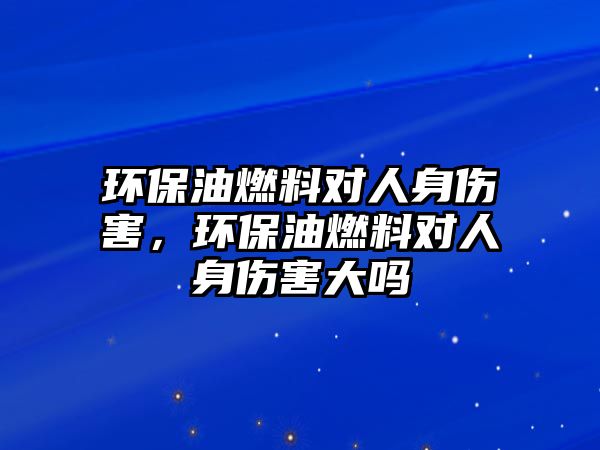 环保油燃料对人身伤害，环保油燃料对人身伤害大吗